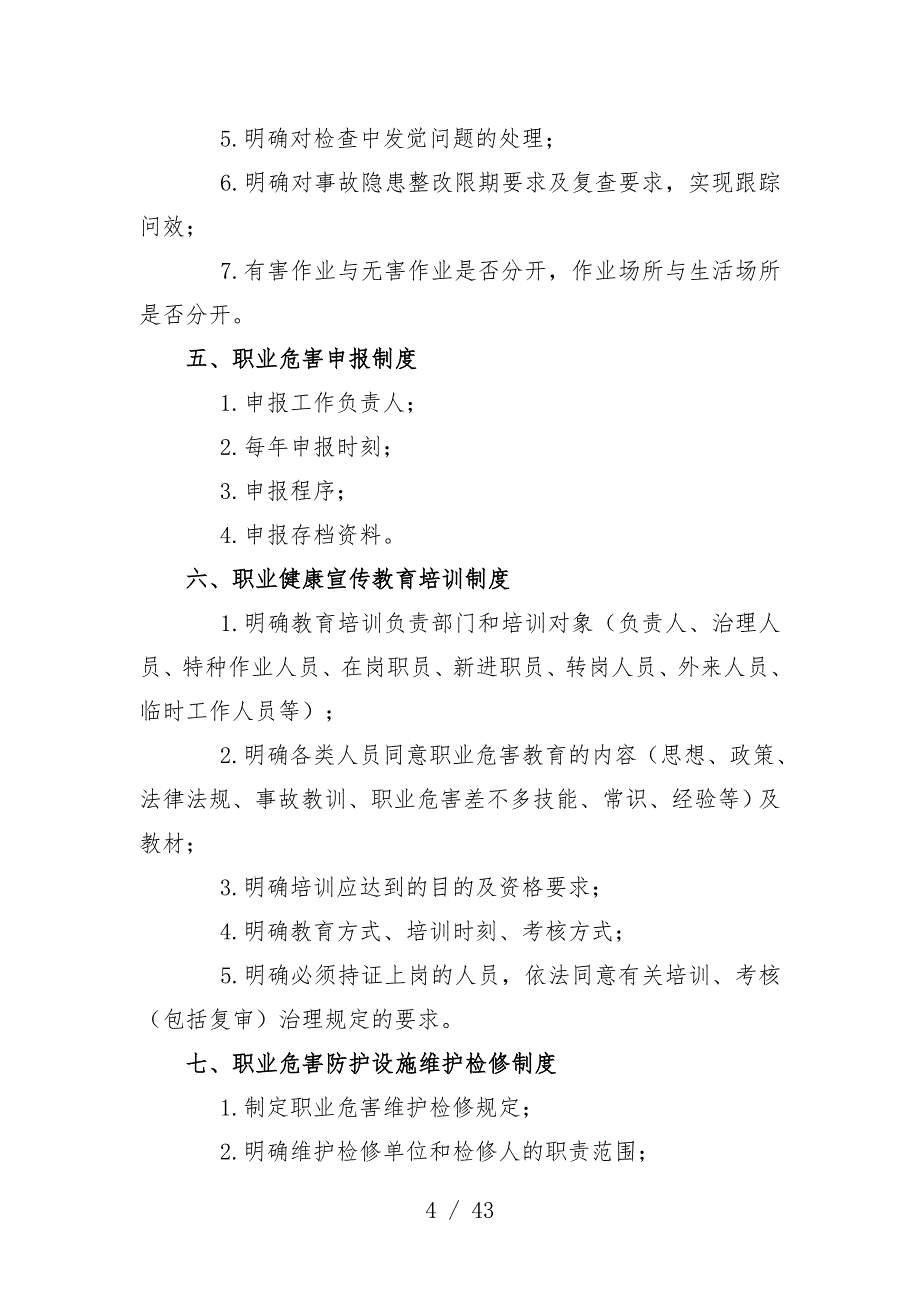 5.明确对检查中发觉问题的处理；

6.明确对事故隐患整改限期要求及复查要求，实现跟踪问效；

7.有害作业与无害作业是否分开，作业场所与生活场所是否分开。

五、职业危害申报制度

1.申报工作负责人；

2.每年申报时刻；

3.申报程序；

4.申报存档资料。

六、职业健康宣传教育培训制度

1.明确教育培训负责部门和培训对象（负责人、治理人员、特种作业人员、在岗职员、新进职员、转岗人员、外来人员、临时工作人员等）；

2.明确各类人员同意职业危害教育的内容（思想、政策、法律法规、事故教训、职业危害差不多技能、常识、经验等）及教材；

3.明确培训应达到的目的及资格要求；

4.明确教育方式、培训时刻、考核方式；

5.明确必须持证上岗的人员，依法同意有关培训、考核（包括复审）治理规定的要求。

七、职业危害防护设施维护检修制度

1.制定职业危害维护检修规定；

2.明确维护检修单位和检修人的职责范围；

4 / 43